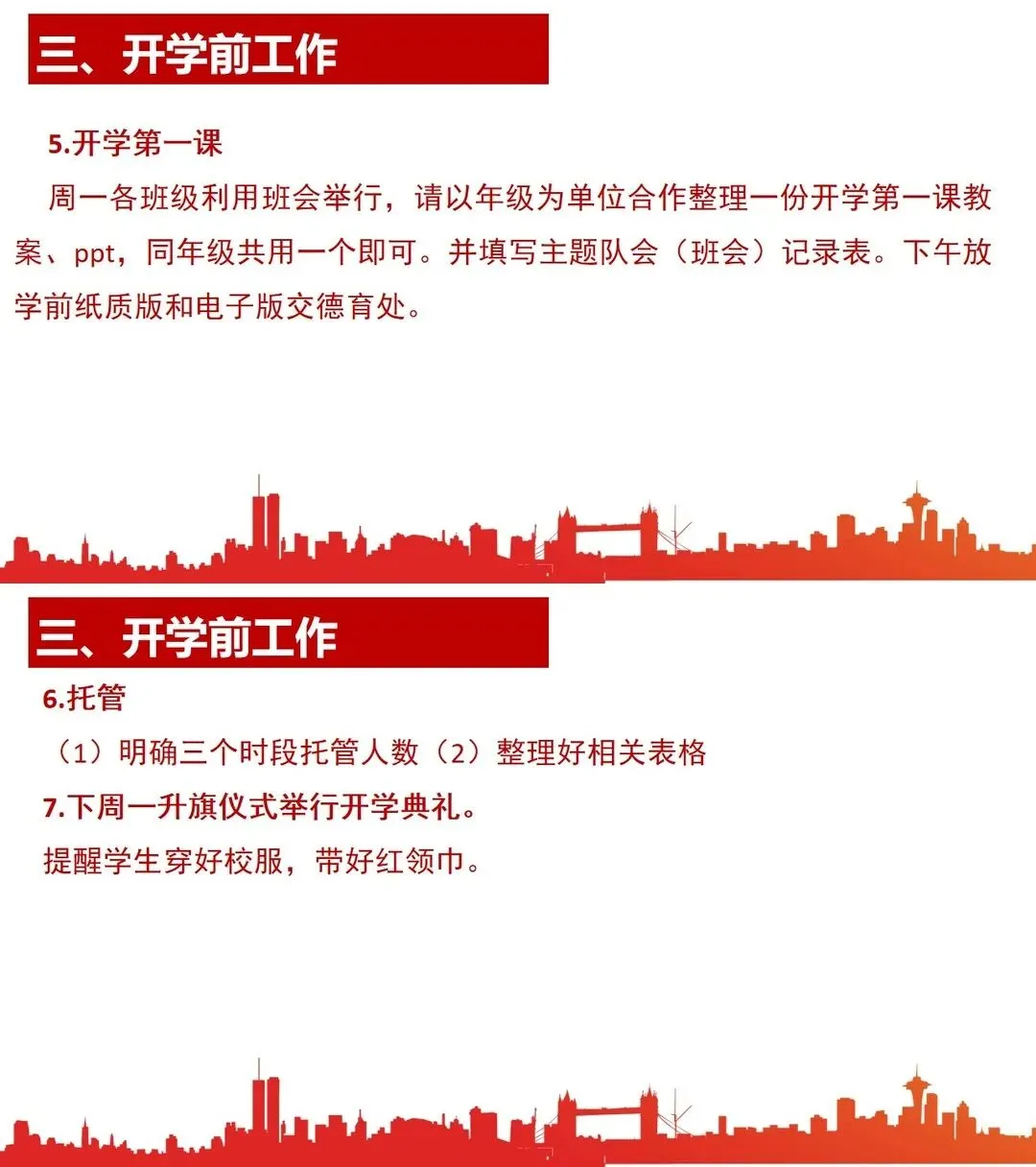 三、开学前工作

5.开学第一课

周一各班级利用班会举行，请以年级为单位合作整理一份开学第一课教案、ppt，同年级共用一个即可。并填写主题队会（班会）记录表。下午放学前纸质版和电子版交德育处。

三、开学前工作

6.托管

（1）明确三个时段托管人数（2）整理好相关表格

7.下周一升旗仪式举行开学典礼。

提醒学生穿好校服，带好红领巾。